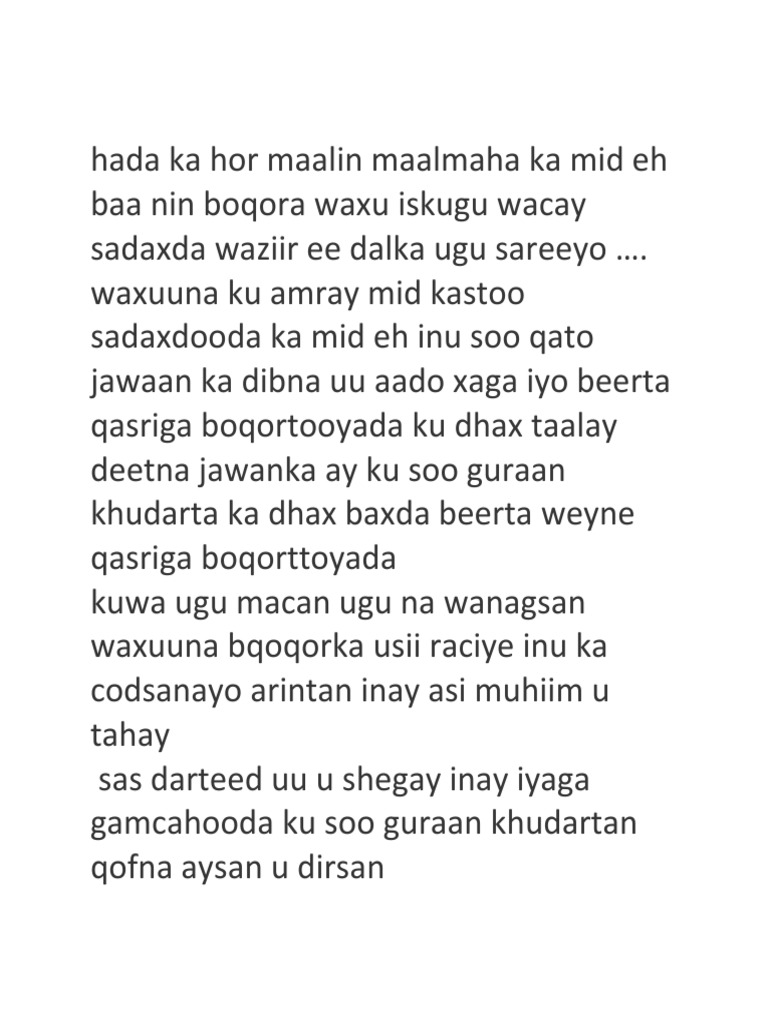 hada ka hor maalin maalmaha ka mid eh baa nin boqora waxu iskugu wacay sadaxda waziir ee dalka ugu sareeyo …. waxuuna ku amray mid kastoo sadaxdooda ka mid eh inu soo qato jawaan ka dibna uu aado xaga iyo beerta qasriga boqortooyada ku dhax taalay deetna jawanka ay ku soo guraan khudarta ka dhax baxda beerta weyne qasriga boqorttoyada

kuwa ugu macan ugu na wanagsan waxuuna bqoqorka usii raciye inu ka codsanayo arintan inay asi muhiim u tahay

sas darteed uu u shegay inay iyaga gamcahooda ku soo guraan khudartan qofna aysan u dirsan